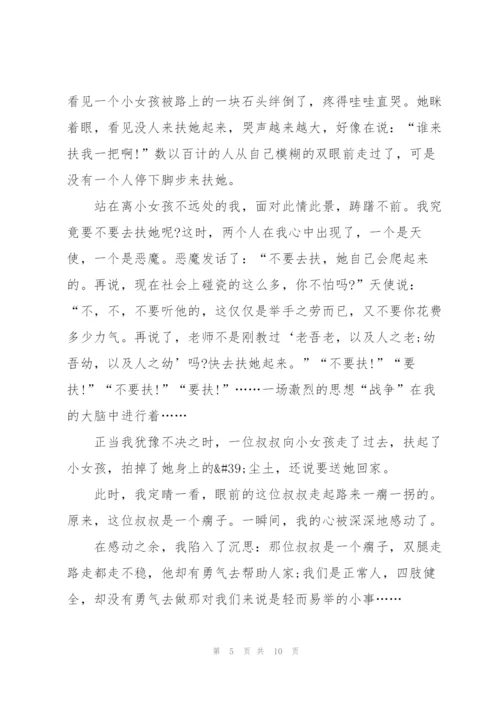 看见一个小女孩被路上的一块石头绊倒了，疼得哇哇直哭。她眯着眼，看见没人来扶她起来，哭声越来越大，好像在说：“谁来扶我一把啊!”数以百计的人从自己模糊的双眼前走过了，可是没有一个人停下脚步来扶她。

站在离小女孩不远处的我，面对此情此景，踌躇不前。我究竟要不要去扶她呢?这时，两个人在我心中出现了，一个是天使，一个是恶魔。恶魔发话了：“不要去扶，她自己会爬起来的。再说，现在社会上碰瓷的这么多，你不怕吗?”天使说：“不，不，不要听他的，这仅仅是举手之劳而已，又不要你花费多少力气。再说了，老师不是刚教过‘老吾老，以及人之老;幼吾幼，以及人之幼’吗?快去扶她起来。”“不要扶!”“要扶!”“不要扶!”“要扶!”……一场激烈的思想“战争”在我的大脑中进行着……

正当我犹豫不决之时，一位叔叔向小女孩走了过去，扶起了小女孩，拍掉了她身上的&#39;尘土，还说要送她回家。

此时，我定睛一看，眼前的这位叔叔走起路来一瘸一拐的。原来，这位叔叔是一个瘸子。一瞬间，我的心被深深地感动了。

在感动之余，我陷入了沉思：那位叔叔是一个瘸子，双腿走路走都走不稳，他却有勇气去帮助人家;我们是正常人，四肢健全，却没有勇气去做那对我们来说是轻而易举的小事……

第 5 页 共 10 页